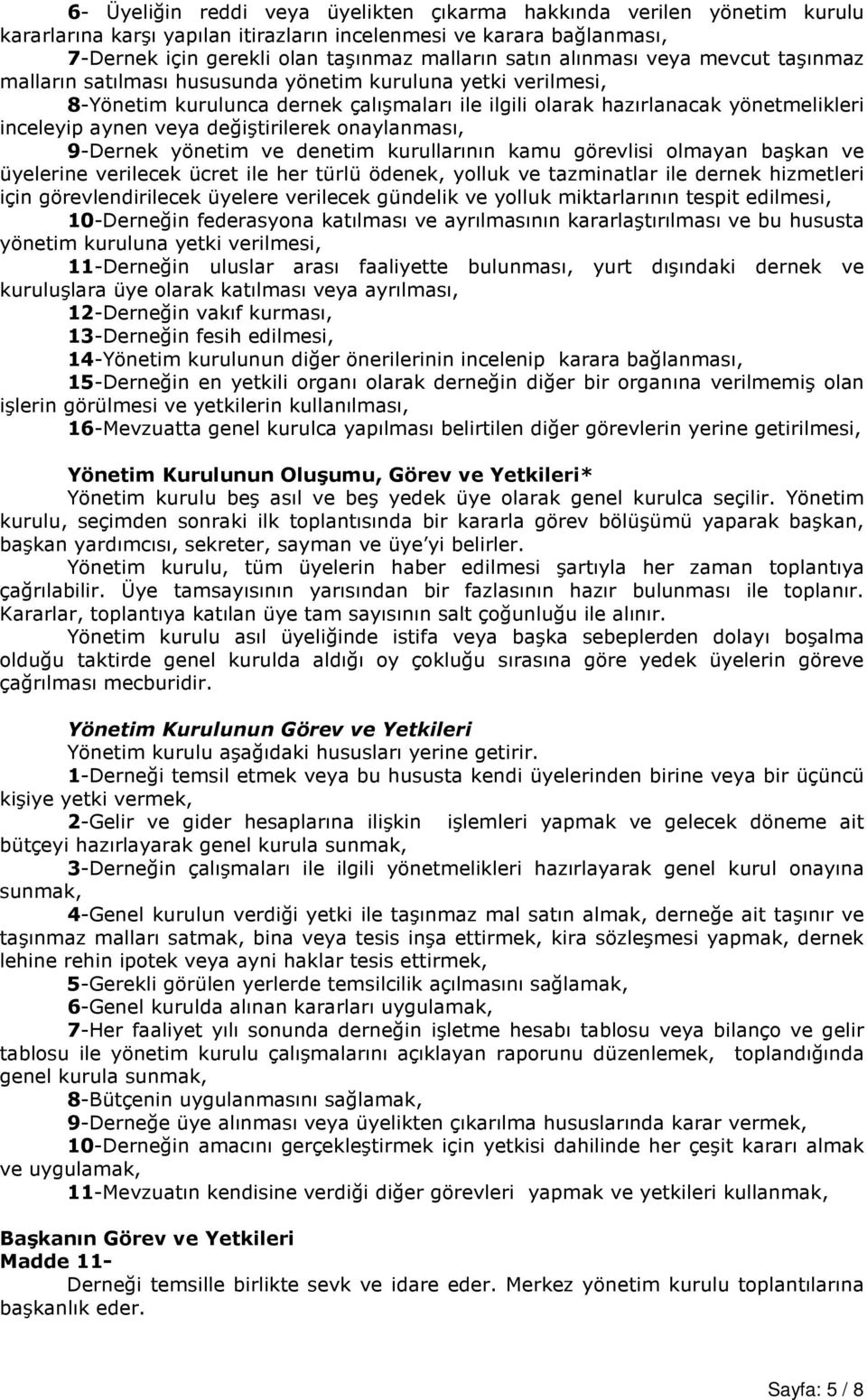 6- Üyeliğin reddi veya üyelikten çıkarma hakkında verilen yönetim kurulu kararlarına karşı yapılan itirazların incelenmesi ve karara bağlanması,

7-Dernek için gerekli olan taşınmaz malların satın alınması veya mevcut taşınmaz malların satılması hususunda yönetim kuruluna yetki verilmesi,

8-Yönetim kurulunca dernek çalışmaları ile ilgili olarak hazırlanacak yönetmelikleri inceleyip aynen veya değiştirilerek onaylanması,

9-Dernek yönetim ve denetim kurullarının kamu görevlisi olmayan başkan ve üyelerine verilecek ücret ile her türlü ödenek, yolluk ve tazminatlar ile dernek hizmetleri için görevlendirilecek üyelere verilecek gündelik ve yolluk miktarlarının tespit edilmesi,

10-Derneğin federasyona katılması ve ayrılmasının kararlaştırılması ve bu hususta yönetim kuruluna yetki verilmesi,

11-Derneğin uluslar arası faaliyette bulunması, yurt dışındaki dernek ve kuruluşlara üye olarak katılması veya ayrılması,

12-Derneğin vakıf kurması,

13-Derneğin fesih edilmesi,

14-Yönetim kurulunun diğer önerilerinin incelenip karara bağlanması,

15-Derneğin en yetkili organı olarak derneğin diğer bir organına verilmemiş olan işlerin görülmesi ve yetkilerin kullanılması,

16-Mevzuatta genel kurulca yapılması belirtilen diğer görevlerin yerine getirilmesi,

Yönetim Kurulunun Oluşumu, Görev ve Yetkileri*

Yönetim kurulu beş asıl ve beş yedek üye olarak genel kurulca seçilir. Yönetim kurulu, seçimden sonraki ilk toplantısında bir kararla görev bölüşümü yaparak başkan, başkan yardımcısı, sekreter, sayman ve üye'yi belirler.

Yönetim kurulu, tüm üyelerin haber edilmesi şartıyla her zaman toplantıya çağrılabilir. Üye tamsayısının yarısından bir fazlasının hazır bulunması ile toplanır. Kararlar, toplantıya katılan üye tam sayısının salt çoğunluğu ile alınır.

Yönetim kurulu asıl üyeliğinde istifa veya başka sebeplerden dolayı boşalma olduğu taktirde genel kurulda aldığı oy çokluğu sırasına göre yedek üyelerin göreve çağrılması mecburidir.

Yönetim Kurulunun Görev ve Yetkileri

Yönetim kurulu aşağıdaki hususları yerine getirir.

1-Derneği temsil etmek veya bu hususta kendi üyelerinden birine veya bir üçüncü kişiye yetki vermek,

2-Gelir ve gider hesaplarına ilişkin işlemleri yapmak ve gelecek döneme ait bütçeyi hazırlayarak genel kurula sunmak,

3-Derneğin çalışmaları ile ilgili yönetmelikleri hazırlayarak genel kurul onayına sunmak,

4-Genel kurulun verdiği yetki ile taşınmaz mal satın almak, derneğe ait taşınır ve taşınmaz malları satmak, bina veya tesis inşa ettirmek, kira sözleşmesi yapmak, dernek lehine rehin ipotek veya ayni haklar tesis ettirmek,

5-Gerekli görülen yerlerde temsilcilik açılmasını sağlamak,

6-Genel kurulda alınan kararları uygulamak,

7-Her faaliyet yılı sonunda derneğin işletme hesabı tablosu veya bilanço ve gelir tablosu ile yönetim kurulu çalışmalarını açıklayan raporunu düzenlemek, toplandığında genel kurula sunmak,

8-Bütçenin uygulanmasını sağlamak,

9-Derneğe üye alınması veya üyelikten çıkarılma hususlarında karar vermek,

10-Derneğin amacını gerçekleştirmek için yetkisi dahilinde her çeşit kararı almak ve uygulamak,

11-Mevzuatın kendisine verdiği diğer görevleri yapmak ve yetkileri kullanmak,

Başkanın Görev ve Yetkileri
Madde 11-

Derneği temsille birlikte sevk ve idare eder. Merkez yönetim kurulu toplantılarına başkanlık eder.

Sayfa: 5 / 8